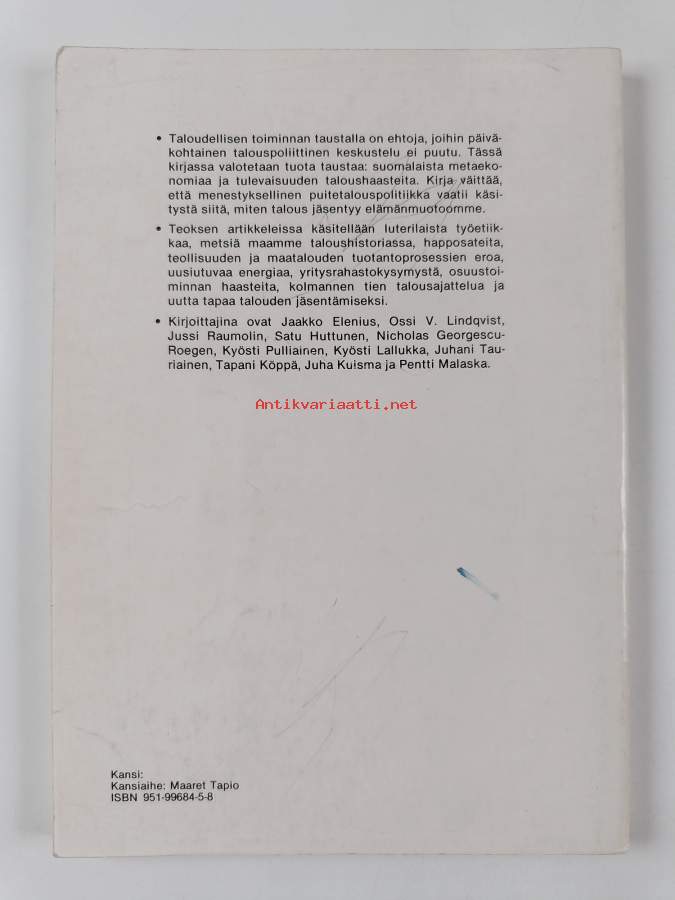 • Taloudellisen toiminnan taustalla on ehtoja, joihin päiväkohtainen talouspoliittinen keskustelu ei puutu. Tässä kirjassa valotetaan tuota taustaa: suomalaista metaekonomiaa ja tulevaisuuden taloushaasteita. Kirja väittää, että menestyksellinen puitetalouspolitiikka vaatii käsitystä siitä, miten talous jäsentyy elämänmuotoomme.

• Teoksen artikkeleissa käsitellään luterilaista työetiikkaa, metsiä maamme taloushistoriassa, happosateita, teollisuuden ja maatalouden tuotantoprosessien eroa, uusiutuvaa energiaa, yritysrahastokysymystä, osuustoiminnan haasteita, kolmannen tien talousajattelua ja uutta tapaa talouden jäsentämiseksi.

• Kirjoittajina ovat Jaakko Elenius, Ossi V. Lindqvist, Jussi Raumolin, Satu Huttunen, Nicholas Georgescu-Roegen, Kyösti Pulliainen, Kyösti Lallukka, Juhani Tauriainen, Tapani Köppä, Juha Kuisma ja Pentti Malaska.

Antikvariaatti.net

Kansi:
Kansiaihe: Maaret Tapio
ISBN 951-99684-5-8